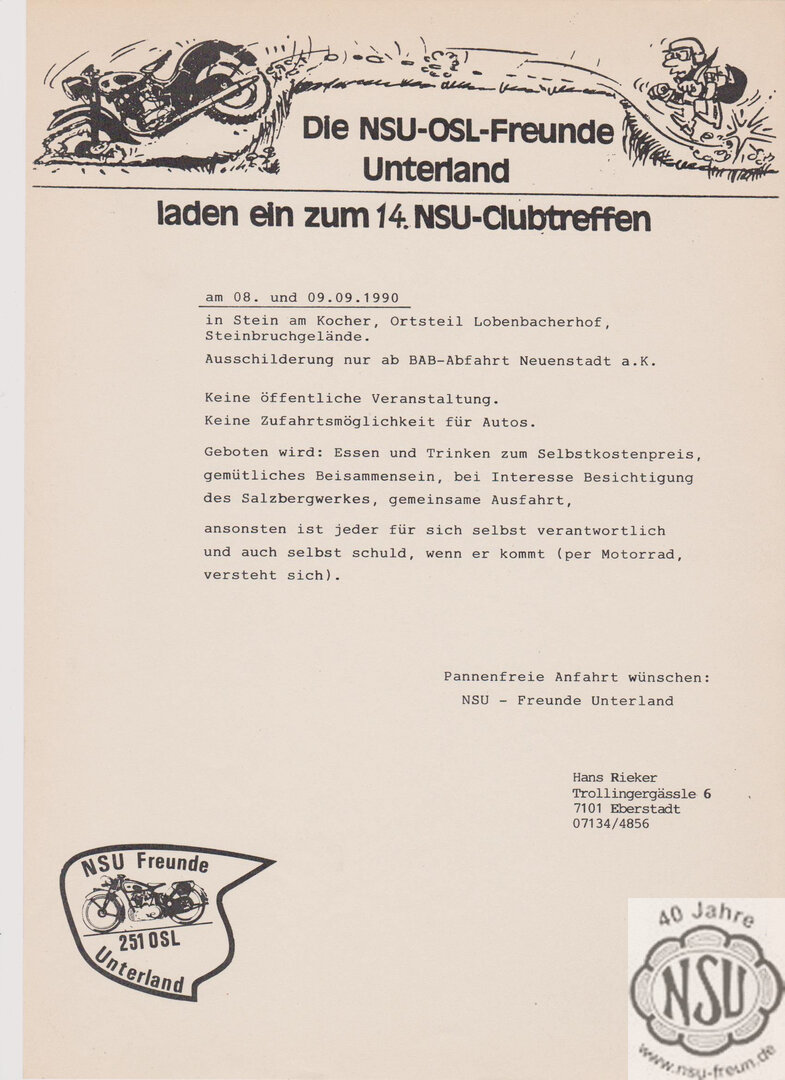 Die NSU-OSL-Freunde Unterland

laden ein zum 14. NSU-Clubtreffen

am 08. und 09.09.1990

in Stein am Kocher, Ortsteil Lobenbacherhof, Steinbruchgelände.
Ausschilderung nur ab BAB-Abfahrt Neuenstadt a.K.

Keine öffentliche Veranstaltung.
Keine Zufahrtsmöglichkeit für Autos.

Geboten wird: Essen und Trinken zum Selbstkostenpreis, gemütliches Beisammensein, bei Interesse Besichtigung des Salzbergwerkes, gemeinsame Ausfahrt,

ansonsten ist jeder für sich selbst verantwortlich und auch selbst schuld, wenn er kommt (per Motorrad, versteht sich).

Pannenfreie Anfahrt wünschen:
NSU - Freunde Unterland

Hans Rieker
Trollingergässle 6
7101 Eberstadt
07134/4856

NSU Freunde
251 OSL
Unterland

40 Jahre
NSU
www.nsu-freun.de